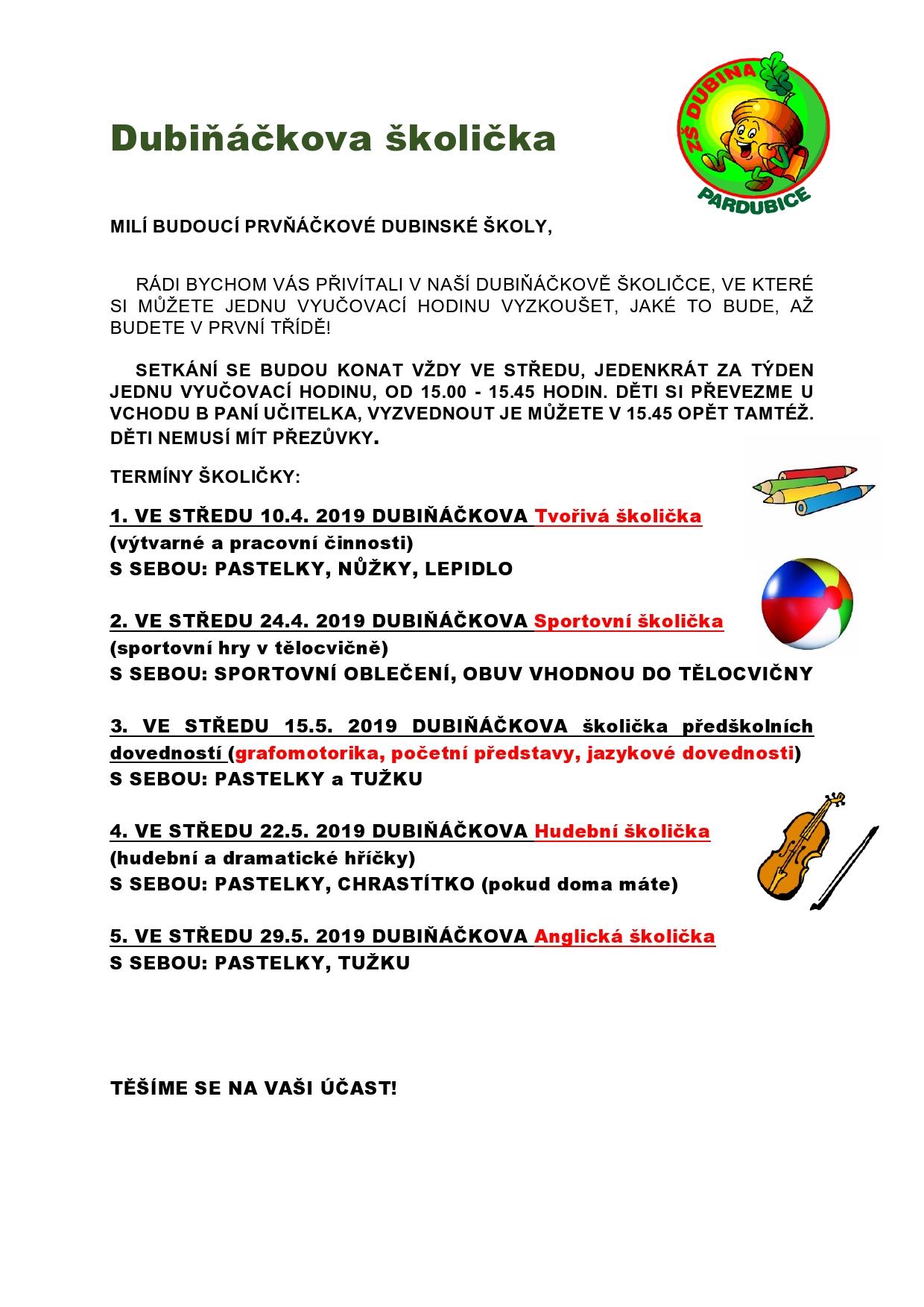 Dubiňáčkova školička

ZŠ DUBINA
PARDUBICE

MILÍ BUDOUCÍ PRVŇÁČKOVÉ DUBINSKÉ ŠKOLY,

RÁDI BYCHOM VÁS PŘIVÍTALI V NAŠÍ DUBIŇÁČKOVĚ ŠKOLIČCE, VE KTERÉ SI MŮŽETE JEDNU VYUČOVACÍ HODINU VYZKOUŠET, JAKÉ TO BUDE, AŽ BUDETE V PRVNÍ TŘÍDĚ!

SETKÁNÍ SE BUDOU KONAT VŽDY VE STŘEDU, JEDENKRÁT ZA TÝDEN JEDNU VYUČOVACÍ HODINU, OD 15.00 - 15.45 HODIN. DĚTI SI PŘEVEZME U VCHODU B PANÍ UČITELKA, VYZVEDNOUT JE MŮŽETE V 15.45 OPĚT TAMTÉŽ. DĚTI NEMUSÍ MÍT PŘEZŮVKY.

TERMÍNY ŠKOLIČKY:

1. VE STŘEDU 10.4. 2019 DUBIŇÁČKOVA Tvořivá školička
(výtvarné a pracovní činnosti)
S SEBOU: PASTELKY, NŮŽKY, LEPIDLO

2. VE STŘEDU 24.4. 2019 DUBIŇÁČKOVA Sportovní školička
(sportovní hry v tělocvičně)
S SEBOU: SPORTOVNÍ OBLEČENÍ, OBUV VHODNOU DO TĚLOCVIČNY

3. VE STŘEDU 15.5. 2019 DUBIŇÁČKOVA školička předškolních dovedností (grafomotorika, početní představy, jazykové dovednosti)
S SEBOU: PASTELKY a TUŽKU

4. VE STŘEDU 22.5. 2019 DUBIŇÁČKOVA Hudební školička
(hudební a dramatické hříčky)
S SEBOU: PASTELKY, CHRASTÍTKO (pokud doma máte)

5. VE STŘEDU 29.5. 2019 DUBIŇÁČKOVA Anglická školička
S SEBOU: PASTELKY, TUŽKU

TĚŠÍME SE NA VAŠI ÚČAST!